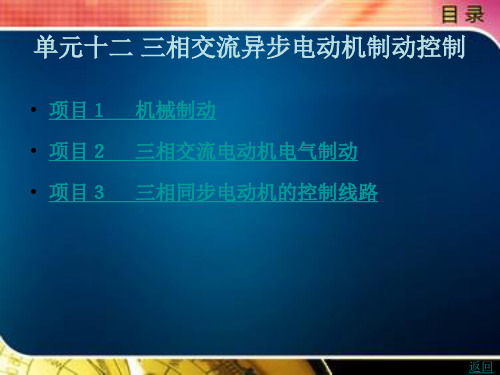 目 录

单元十二 三相交流异步电动机制动控制

• 项目 1　机械制动

• 项目 2　三相交流电动机电气制动

• 项目 3　三相同步电动机的控制线路

返回